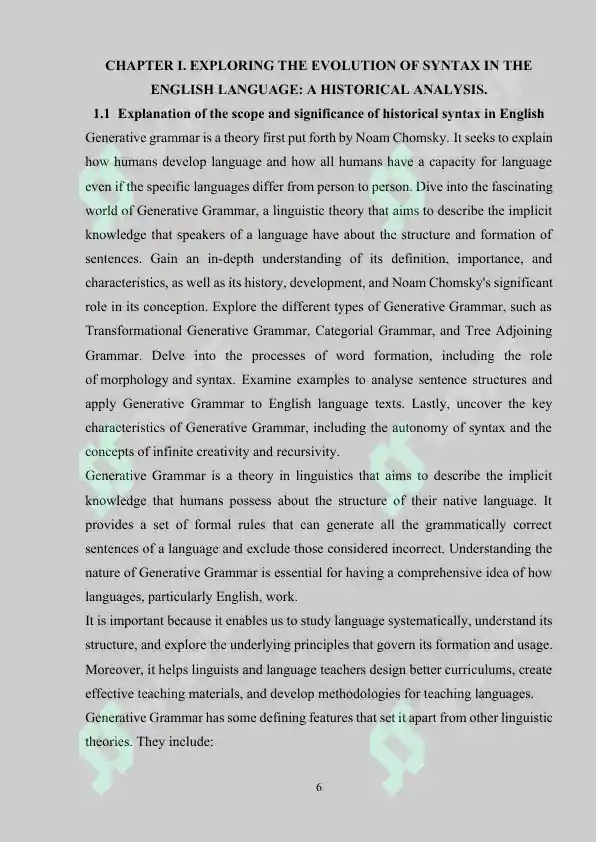 CHAPTER I. EXPLORING THE EVOLUTION OF SYNTAX IN THE ENGLISH LANGUAGE: A HISTORICAL ANALYSIS.

1.1 Explanation of the scope and significance of historical syntax in English

Generative grammar is a theory first put forth by Noam Chomsky. It seeks to explain how humans develop language and how all humans have a capacity for language even if the specific languages differ from person to person. Dive into the fascinating world of Generative Grammar, a linguistic theory that aims to describe the implicit knowledge that speakers of a language have about the structure and formation of sentences. Gain an in-depth understanding of its definition, importance, and characteristics, as well as its history, development, and Noam Chomsky's significant role in its conception. Explore the different types of Generative Grammar, such as Transformational Generative Grammar, Categorial Grammar, and Tree Adjoining Grammar. Delve into the processes of word formation, including the role of morphology and syntax. Examine examples to analyse sentence structures and apply Generative Grammar to English language texts. Lastly, uncover the key characteristics of Generative Grammar, including the autonomy of syntax and the concepts of infinite creativity and recursivity.

Generative Grammar is a theory in linguistics that aims to describe the implicit knowledge that humans possess about the structure of their native language. It provides a set of formal rules that can generate all the grammatically correct sentences of a language and exclude those considered incorrect. Understanding the nature of Generative Grammar is essential for having a comprehensive idea of how languages, particularly English, work.

It is important because it enables us to study language systematically, understand its structure, and explore the underlying principles that govern its formation and usage. Moreover, it helps linguists and language teachers design better curriculums, create effective teaching materials, and develop methodologies for teaching languages.

Generative Grammar has some defining features that set it apart from other linguistic theories. They include:

6